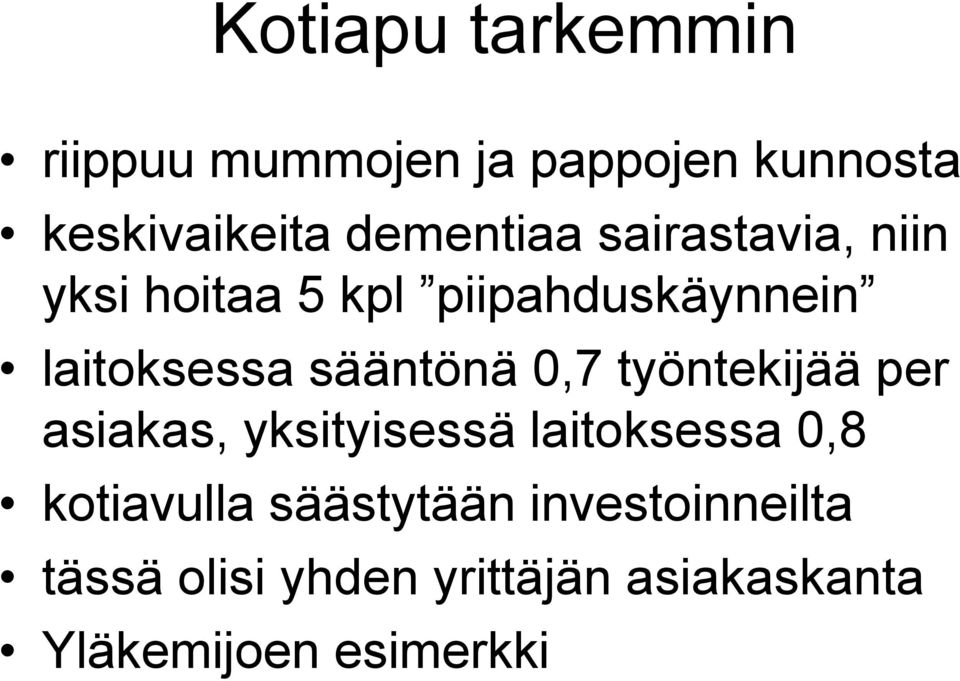 Kotiapu tarkemmin

• riippuu mummojen ja pappojen kunnosta
• keskivaikeita dementiaa sairastavia, niin yksi hoitaa 5 kpl ”piipahduskäynnein”
• laitoksessa sääntönä 0,7 työntekijää per asiakas, yksityisessä laitoksessa 0,8
• kotiavulla säästytään investoinneilta
• tässä olisi yhden yrittäjän asiakaskanta
• Yläkemijoen esimerkki